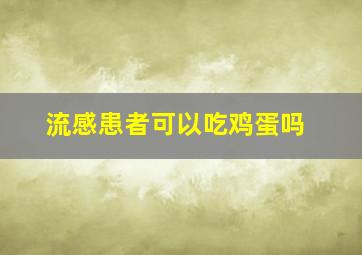 流感患者可以吃鸡蛋吗